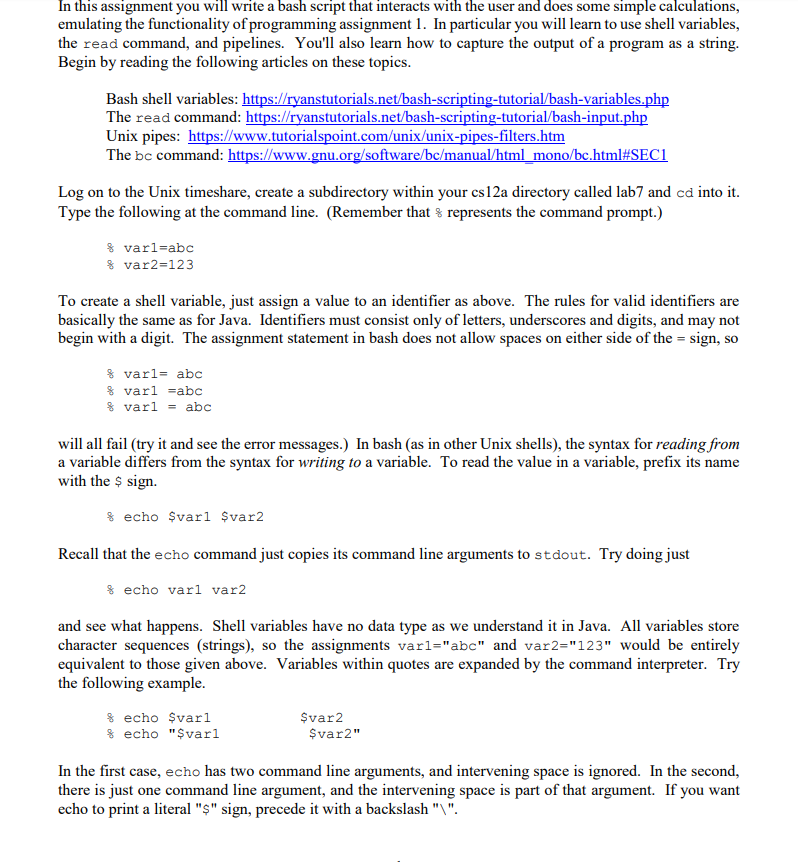 In this assignment you will write a bash script that interacts with the user and does some simple calculations, emulating the functionality of programming assignment 1. In particular you will learn to use shell variables, the read command, and pipelines. You'll also learn how to capture the output of a program as a string. Begin by reading the following articles on these topics.

Bash shell variables: https://ryanstutorials.net/bash-scripting-tutorial/bash-variables.php
The read command: https://ryanstutorials.net/bash-scripting-tutorial/bash-input.php
Unix pipes: https://www.tutorialspoint.com/unix/unix-pipes-filters.htm
The bc command: https://www.gnu.org/software/bc/manual/html_mono/bc.html#SEC1

Log on to the Unix timeshare, create a subdirectory within your cs12a directory called lab7 and cd into it. Type the following at the command line. (Remember that % represents the command prompt.)

% var1=abc
% var2=123

To create a shell variable, just assign a value to an identifier as above. The rules for valid identifiers are basically the same as for Java. Identifiers must consist only of letters, underscores and digits, and may not begin with a digit. The assignment statement in bash does not allow spaces on either side of the = sign, so

% var1= abc
% var1 =abc
% var1 = abc

will all fail (try it and see the error messages.) In bash (as in other Unix shells), the syntax for reading from a variable differs from the syntax for writing to a variable. To read the value in a variable, prefix its name with the $ sign.

% echo $var1 $var2

Recall that the echo command just copies its command line arguments to stdout. Try doing just

% echo var1 var2

and see what happens. Shell variables have no data type as we understand it in Java. All variables store character sequences (strings), so the assignments var1="abc" and var2="123" would be entirely equivalent to those given above. Variables within quotes are expanded by the command interpreter. Try the following example.

% echo $var1          $var2
% echo "$var1          $var2"

In the first case, echo has two command line arguments, and intervening space is ignored. In the second, there is just one command line argument, and the intervening space is part of that argument. If you want echo to print a literal "$" sign, precede it with a backslash "\".